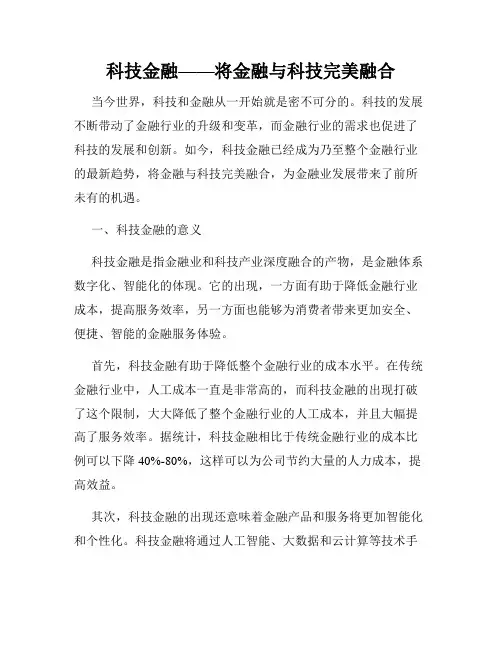 科技金融——将金融与科技完美融合

当今世界，科技和金融从一开始就是密不可分的。科技的发展不断带动了金融行业的升级和变革，而金融行业的需求也促进了科技的发展和创新。如今，科技金融已经成为乃至整个金融行业的最新趋势，将金融与科技完美融合，为金融业发展带来了前所未有的机遇。

一、科技金融的意义

科技金融是指金融业和科技产业深度融合的产物，是金融体系数字化、智能化的体现。它的出现，一方面有助于降低金融行业成本，提高服务效率，另一方面也能够为消费者带来更加安全、便捷、智能的金融服务体验。

首先，科技金融有助于降低整个金融行业的成本水平。在传统金融行业中，人工成本一直是非常高的，而科技金融的出现打破了这个限制，大大降低了整个金融行业的人工成本，并且大幅提高了服务效率。据统计，科技金融相比于传统金融行业的成本比例可以下降 40%-80%，这样可以为公司节约大量的人力成本，提高效益。

其次，科技金融的出现还意味着金融产品和服务将更加智能化和个性化。科技金融将通过人工智能、大数据和云计算等技术手